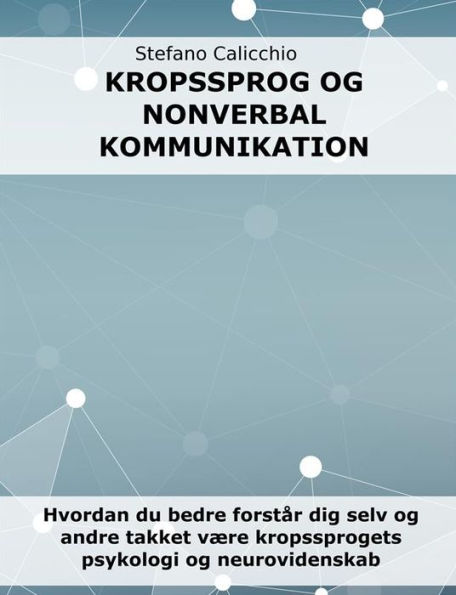 Stefano Calicchio

KROPSSPROG OG NONVERBAL KOMMUNIKATION

Hvordan du bedre forstår dig selv og andre takket være kropssprogets psykologi og neurovidenskab